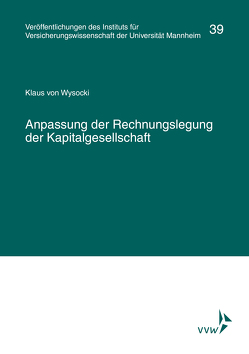 Veröffentlichungen des Instituts für Versicherungswissenschaft der Universität Mannheim

39

Klaus von Wysocki

Anpassung der Rechnungslegung der Kapitalgesellschaft

VVW